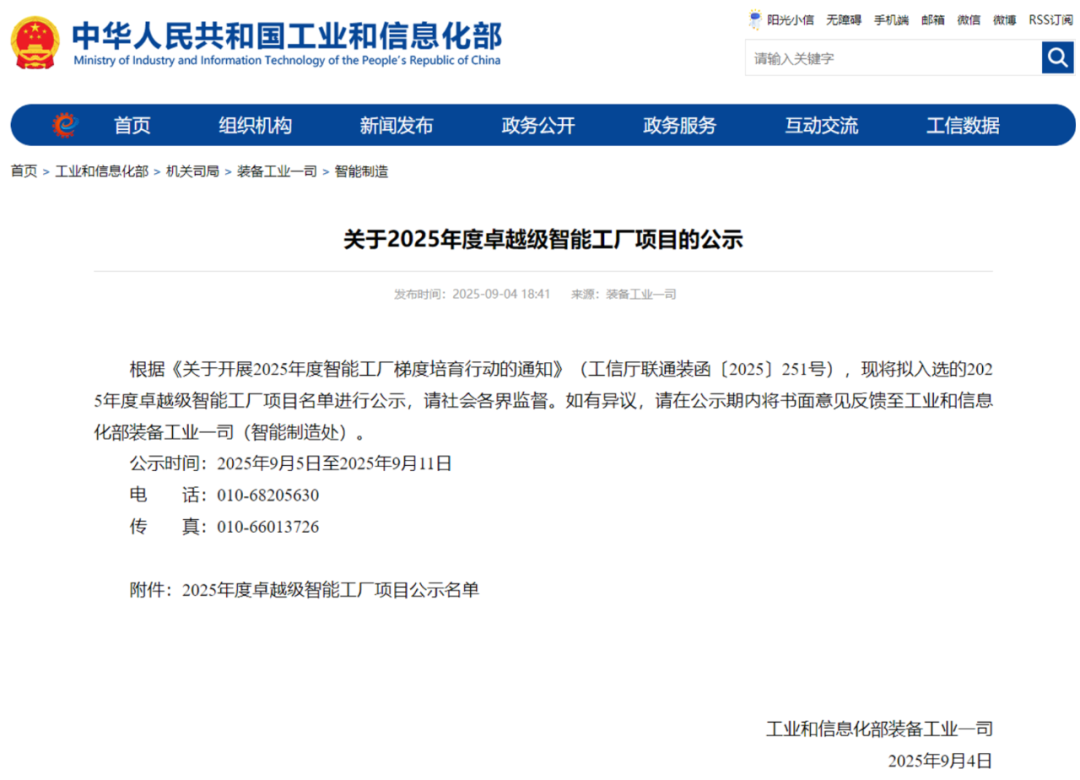 中华人民共和国工业和信息化部
Ministry of Industry and Information Technology of the People's Republic of China

阳光小信 无障碍 手机端 邮箱 微信 微博 RSS订阅

请输入关键字

首页 组织机构 新闻发布 政务公开 政务服务 互动交流 工信数据

首页 > 工业和信息化部 > 机关司局 > 装备工业一司 > 智能制造

关于2025年度卓越级智能工厂项目的公示

发布时间：2025-09-04 18:41 来源：装备工业一司

根据《关于开展2025年度智能工厂梯度培育行动的通知》（工信厅联通装函〔2025〕251号），现将拟入选的2025年度卓越级智能工厂项目名单进行公示，请社会各界监督。如有异议，请在公示期内将书面意见反馈至工业和信息化部装备工业一司（智能制造处）。

公示时间：2025年9月5日至2025年9月11日
电　　话：010-68205630
传　　真：010-66013726

附件：2025年度卓越级智能工厂项目公示名单

工业和信息化部装备工业一司
2025年9月4日